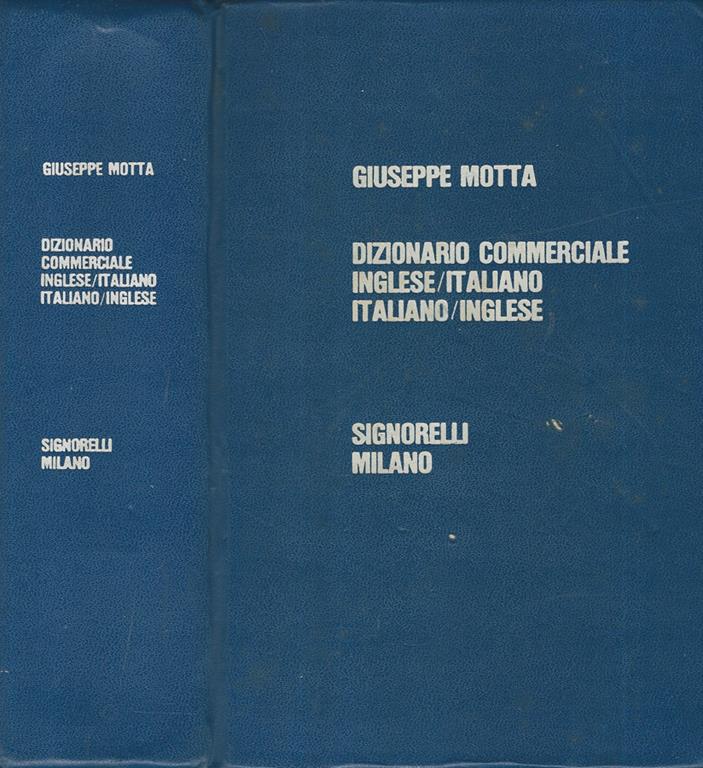 GIUSEPPE MOTTA

DIZIONARIO COMMERCIALE INGLESE/ITALIANO ITALIANO/INGLESE

SIGNORELLI MILANO

GIUSEPPE MOTTA

DIZIONARIO COMMERCIALE INGLESE/ITALIANO ITALIANO/INGLESE

SIGNORELLI MILANO